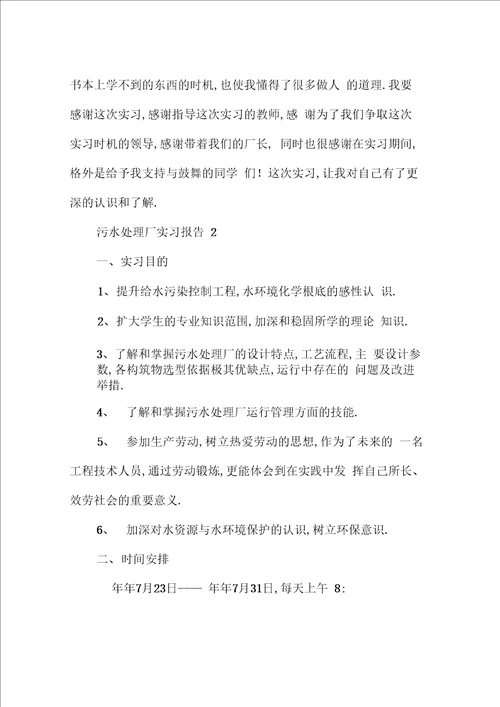 书本上学不到的东西的时机,也使我懂得了很多做人 的道理.我要感谢这次实习,感谢指导这次实习的教师,感 谢为了我们争取这次实习时机的领导,感谢带着我们的厂长, 同时也很感谢在实习期间,格外是给予我支持与鼓舞的同学 们！这次实习,让我对自己有了更深的认识和了解.

污水处理厂实习报告 2

一、实习目的

1、提升给水污染控制工程,水环境化学根底的感性认 识.

2、扩大学生的专业知识范围,加深和稳固所学的理论 知识.

3、了解和掌握污水处理厂的设计特点,工艺流程,主 要设计参数,各构筑物选型依据极其优缺点,运行中存在的 问题及改进举措.

4、 了解和掌握污水处理厂运行管理方面的技能.

5、 参加生产劳动,树立热爱劳动的思想,作为了未来的 一名工程技术人员,通过劳动锻炼,更能体会到在实践中发 挥自己所长、效劳社会的重要意义.

6、 加深对水资源与水环境保护的认识,树立环保意识.

二、时间安排

年年7月23日---- 年年7月31日,每天上午 8: